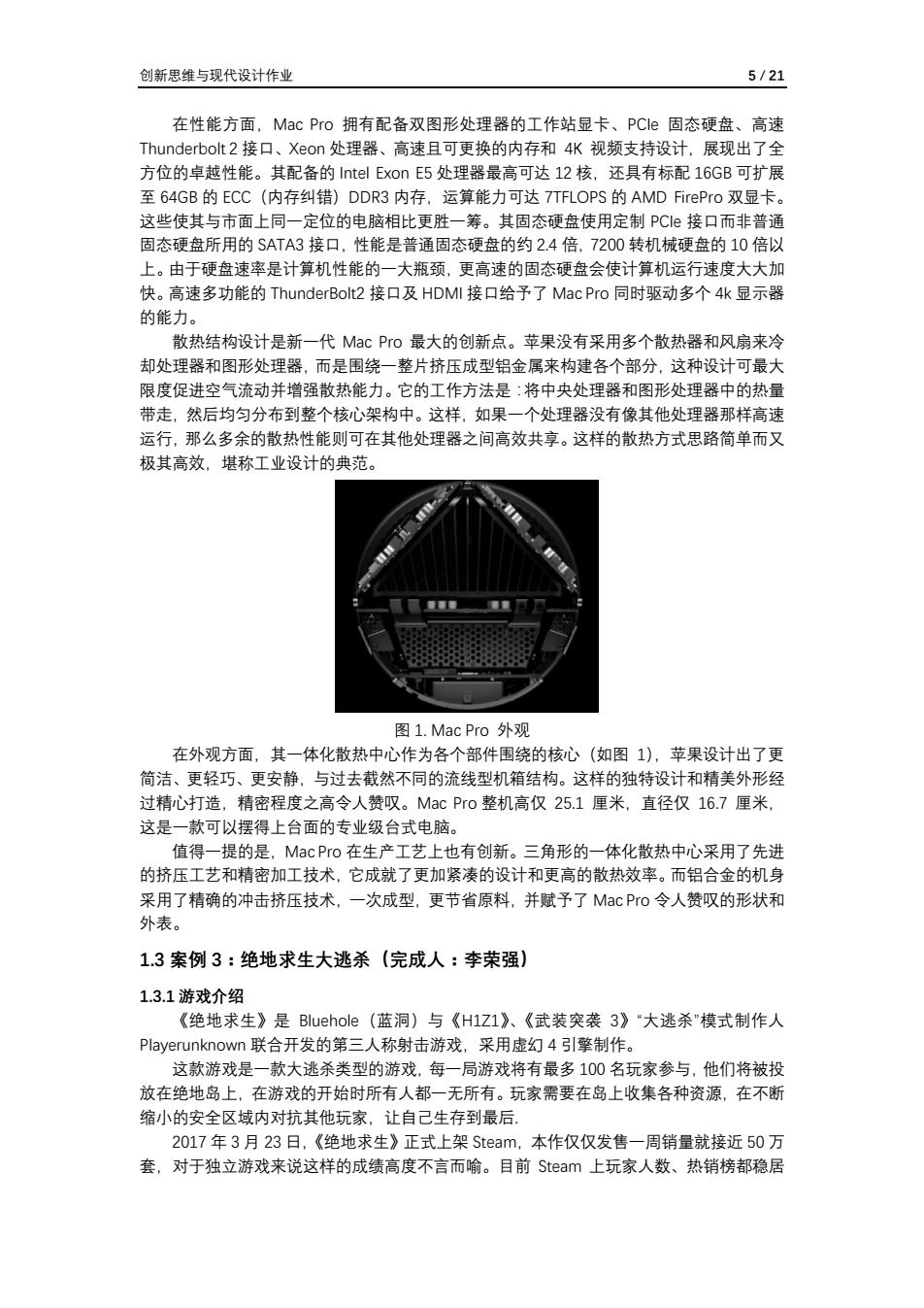 创新思维与现代设计作业

5 / 21

在性能方面，Mac Pro 拥有配备双图形处理器的工作站显卡、PCIe 固态硬盘、高速 Thunderbolt 2 接口、Xeon 处理器、高速且可更换的内存和 4K 视频支持设计，展现出了全方位的卓越性能。其配备的 Intel Exon E5 处理器最高可达 12 核，还具有标配 16GB 可扩展至 64GB 的 ECC（内存纠错）DDR3 内存，运算能力可达 7TFLOPS 的 AMD FirePro 双显卡。这些使其与市面上同一定位的电脑相比更胜一筹。其固态硬盘使用定制 PCIe 接口而非普通固态硬盘所用的 SATA3 接口，性能是普通固态硬盘的约 2.4 倍，7200 转机械硬盘的 10 倍以上。由于硬盘速率是计算机性能的一大瓶颈，更高速的固态硬盘会使计算机运行速度大大加快。高速多功能的 ThunderBolt2 接口及 HDMI 接口给予了 Mac Pro 同时驱动多个 4k 显示器的能力。

散热结构设计是新一代 Mac Pro 最大的创新点。苹果没有采用多个散热器和风扇来冷却处理器和图形处理器，而是围绕一整片挤压成型铝金属来构建各个部分，这种设计可最大限度促进空气流动并增强散热能力。它的工作方法是：将中央处理器和图形处理器中的热量带走，然后均匀分布到整个核心架构中。这样，如果一个处理器没有像其他处理器那样高速运行，那么多余的散热性能则可在其他处理器之间高效共享。这样的散热方式思路简单而又极其高效，堪称工业设计的典范。

图 1. Mac Pro 外观

在外观方面，其一体化散热中心作为各个部件围绕的核心（如图 1），苹果设计出了更简洁、更轻巧、更安静，与过去截然不同的流线型机箱结构。这样的独特设计和精美外形经过精心打造，精密程度之高令人赞叹。Mac Pro 整机高仅 25.1 厘米，直径仅 16.7 厘米，这是一款可以摆得上台面的专业级台式电脑。

值得一提的是，Mac Pro 在生产工艺上也有创新。三角形的一体化散热中心采用了先进的挤压工艺和精密加工技术，它成就了更加紧凑的设计和更高的散热效率。而铝合金的机身采用了精确的冲击挤压技术，一次成型，更节省原料，并赋予了 Mac Pro 令人赞叹的形状和外表。

1.3 案例 3：绝地求生大逃杀（完成人：李荣强）

1.3.1 游戏介绍

《绝地求生》是 Bluehole（蓝洞）与《H1Z1》、《武装突袭 3》“大逃杀”模式制作人 Playerunknown 联合开发的第三人称射击游戏，采用虚幻 4 引擎制作。

这款游戏是一款大逃杀类型的游戏，每一局游戏将有最多 100 名玩家参与，他们将被投放在绝地岛上，在游戏的开始时所有人都一无所有。玩家需要在岛上收集各种资源，在不断缩小的安全区域内对抗其他玩家，让自己生存到最后.

2017 年 3 月 23 日,《绝地求生》正式上架 Steam，本作仅仅发售一周销量就接近 50 万套，对于独立游戏来说这样的成绩高度不言而喻。目前 Steam 上玩家人数、热销榜都稳居